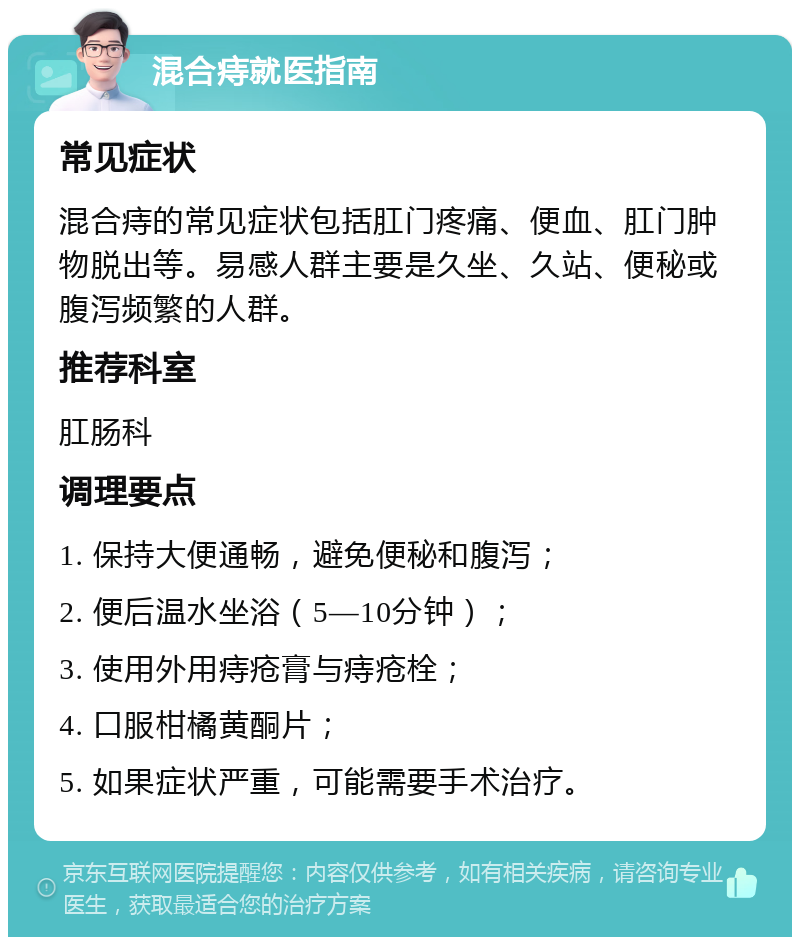 混合痔就医指南

常见症状

混合痔的常见症状包括肛门疼痛、便血、肛门肿物脱出等。易感人群主要是久坐、久站、便秘或腹泻频繁的人群。

推荐科室

肛肠科

调理要点

1. 保持大便通畅，避免便秘和腹泻；

2. 便后温水坐浴（5—10分钟）；

3. 使用外用痔疮膏与痔疮栓；

4. 口服柑橘黄酮片；

5. 如果症状严重，可能需要手术治疗。

京东互联网医院提醒您：内容仅供参考，如有相关疾病，请咨询专业医生，获取最适合您的治疗方案